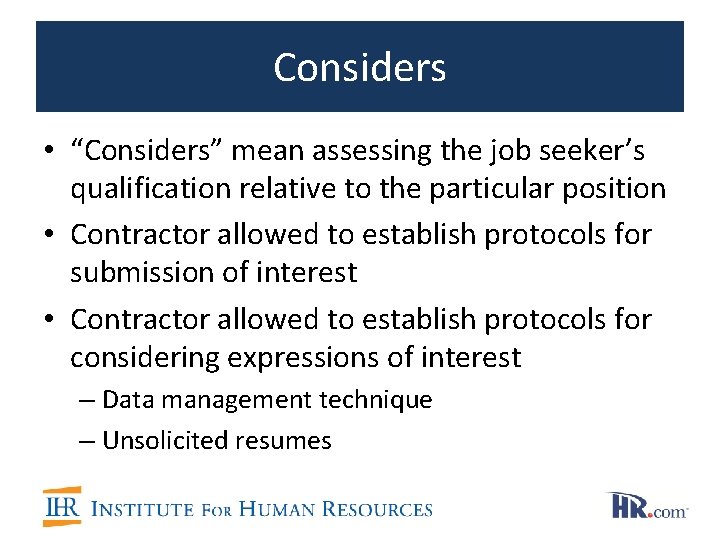 Considers

• "Considers" mean assessing the job seeker's qualification relative to the particular position

• Contractor allowed to establish protocols for submission of interest

• Contractor allowed to establish protocols for considering expressions of interest

– Data management technique

– Unsolicited resumes

IHR INSTITUTE FOR HUMAN RESOURCES

HR.com